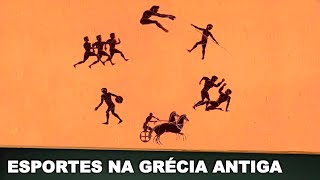 ESPORTES NA GRÉCIA ANTIGA